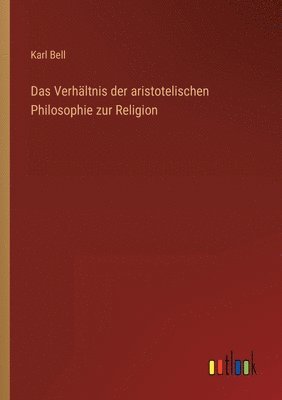 Karl Bell

Das Verhältnis der aristotelischen Philosophie zur Religion

outlook